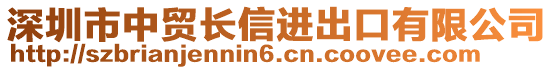 深圳市中贸长信进出口有限公司
http://szbrianjennin6.cn.coovee.com